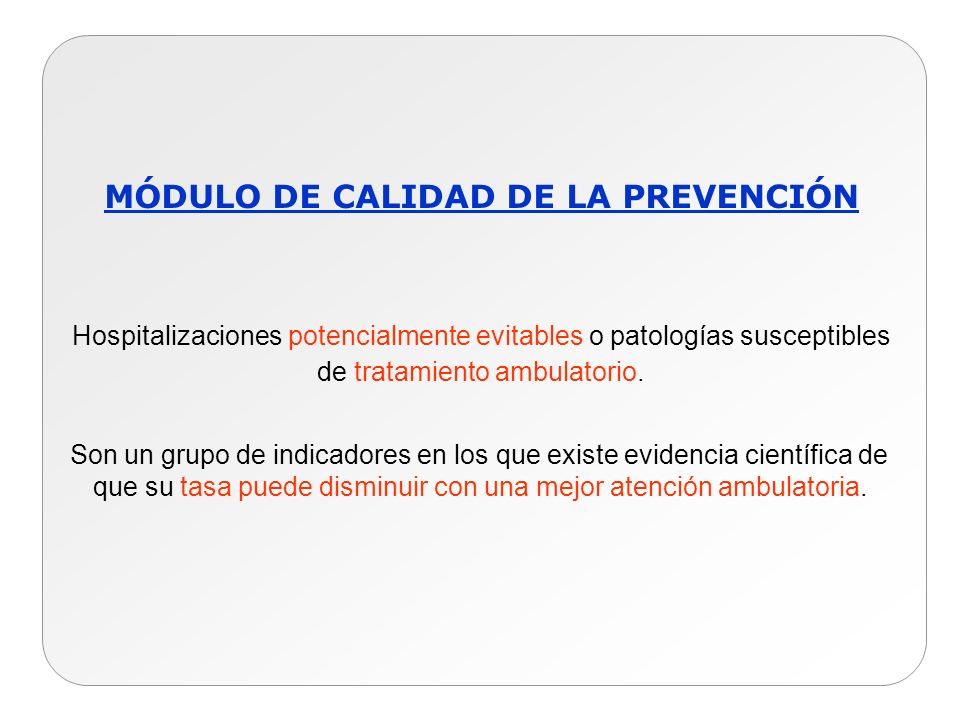 MÓDULO DE CALIDAD DE LA PREVENCIÓN

Hospitalizaciones potencialmente evitables o patologías susceptibles de tratamiento ambulatorio.

Son un grupo de indicadores en los que existe evidencia científica de que su tasa puede disminuir con una mejor atención ambulatoria.